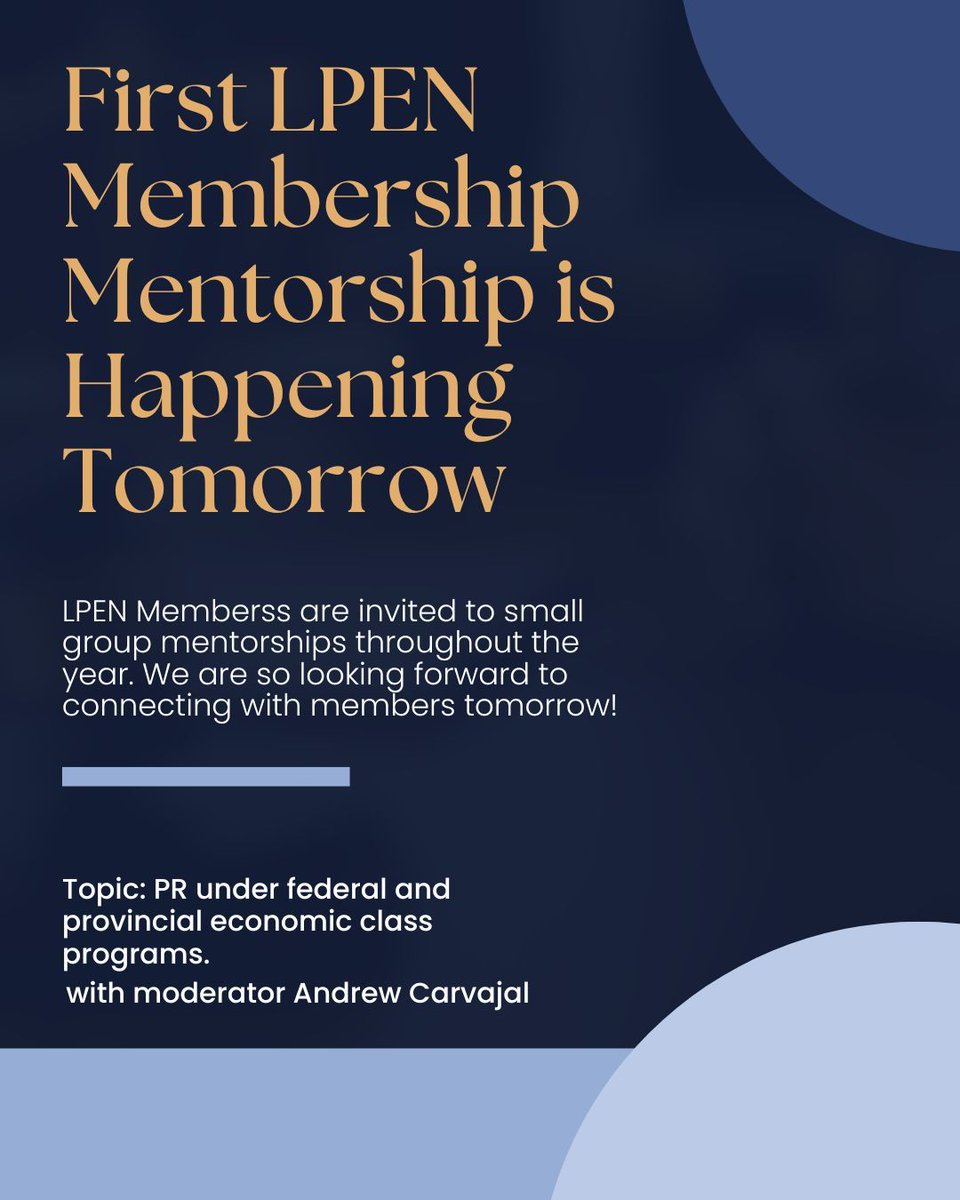 First LPEN Membership Mentorship is Happening Tomorrow

LPEN Memberss are invited to small group mentorships throughout the year. We are so looking forward to connecting with members tomorrow!

Topic: PR under federal and provincial economic class programs.
with moderator Andrew Carvajal